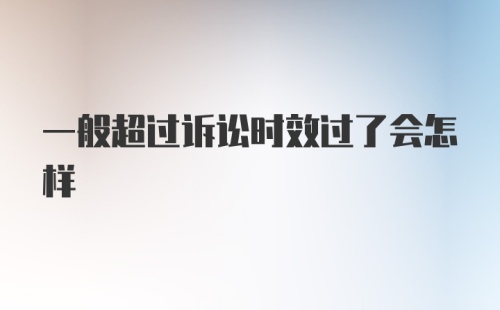 一般超过诉讼时效过了会怎样